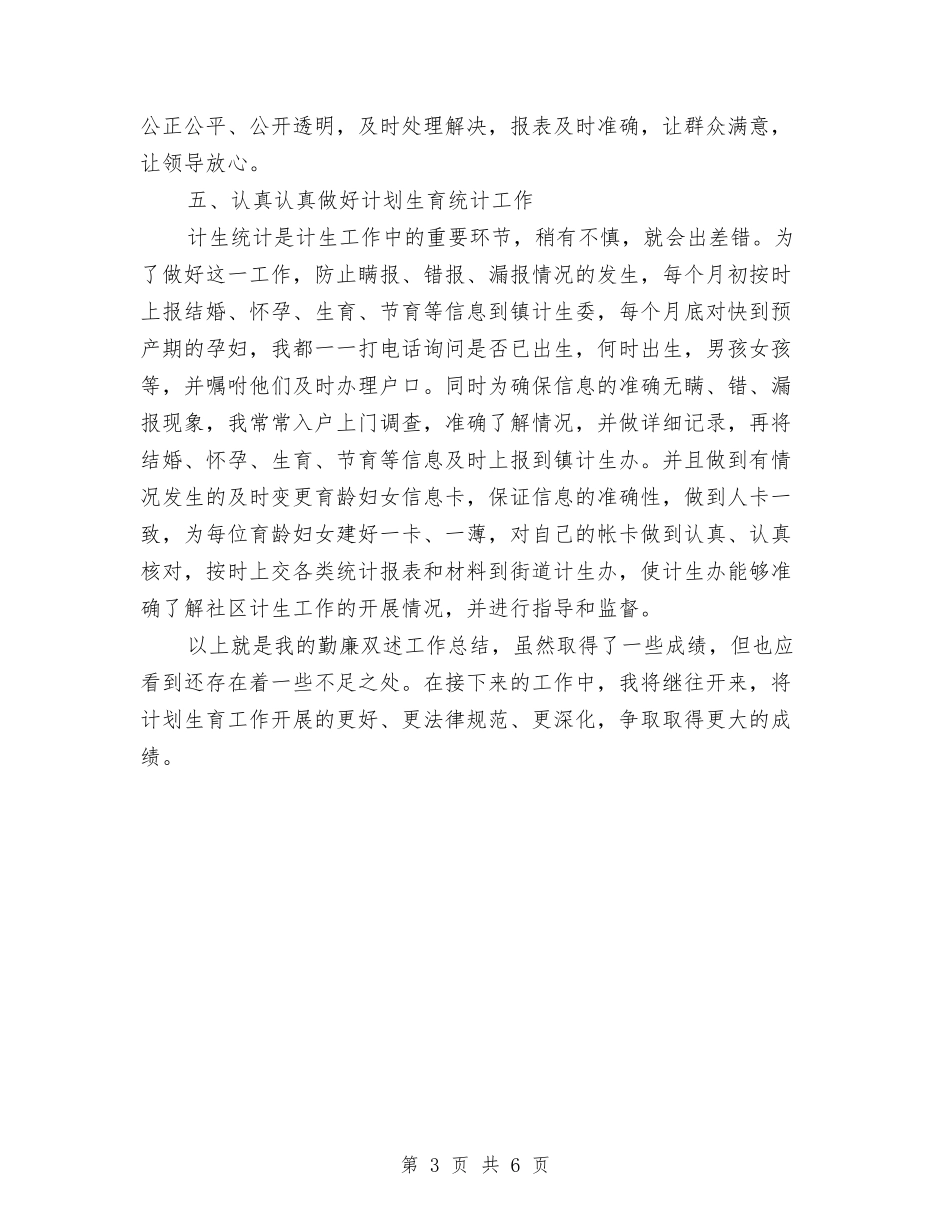 公正公平、公开透明，及时处理解决，报表及时准确，让群众满意，让领导放心。

五、认真认真做好计划生育统计工作

计生统计是计生工作中的重要环节，稍有不慎，就会出差错。为了做好这一工作，防止瞒报、错报、漏报情况的发生，每个月初按时上报结婚、怀孕、生育、节育等信息到镇计生委，每个月底对快到预产期的孕妇，我都一一打电话询问是否已出生，何时出生，男孩女孩等，并嘱咐他们及时办理户口。同时为确保信息的准确无瞒、错、漏报现象，我常常入户上门调查，准确了解情况，并做详细记录，再将结婚、怀孕、生育、节育等信息及时上报到镇计生办。并且做到有情况发生的及时变更育龄妇女信息卡，保证信息的准确性，做到人卡一致，为每位育龄妇女建好一卡、一薄，对自己的帐卡做到认真、认真核对，按时上交各类统计报表和材料到街道计生办，使计生办能够准确了解社区计生工作的开展情况，并进行指导和监督。

以上就是我的勤廉双述工作总结，虽然取得了一些成绩，但也应看到还存在着一些不足之处。在接下来的工作中，我将继往开来，将计划生育工作开展的更好、更法律规范、更深化，争取取得更大的成绩。

第 3 页 共 6 页